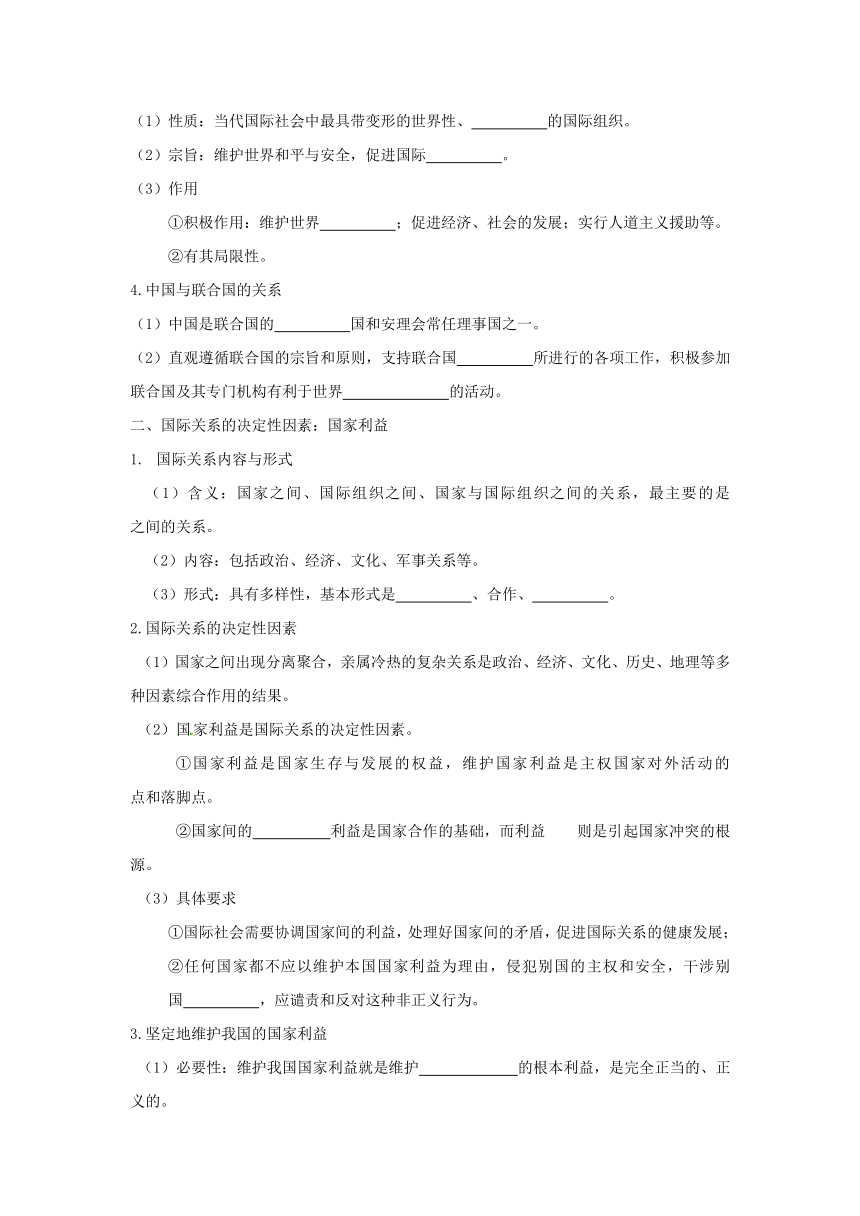 （1）性质：当代国际社会中最具带变形的世界性、__________的国际组织。

（2）宗旨：维护世界和平与安全，促进国际__________。

（3）作用

①积极作用：维护世界__________；促进经济、社会的发展；实行人道主义援助等。

②有其局限性。

4.中国与联合国的关系

（1）中国是联合国的__________国和安理会常任理事国之一。

（2）直观遵循联合国的宗旨和原则，支持联合国__________所进行的各项工作，积极参加联合国及其专门机构有利于世界______________的活动。

二、国际关系的决定性因素：国家利益

1. 国际关系内容与形式

（1）含义：国家之间、国际组织之间、国家与国际组织之间的关系，最主要的是之间的关系。

（2）内容：包括政治、经济、文化、军事关系等。

（3）形式：具有多样性，基本形式是__________、合作、__________。

2.国际关系的决定性因素

（1）国家之间出现分离聚合，亲属冷热的复杂关系是政治、经济、文化、历史、地理等多种因素综合作用的结果。

（2）国家利益是国际关系的决定性因素。

①国家利益是国家生存与发展的权益，维护国家利益是主权国家对外活动的点和落脚点。

②国家间的__________利益是国家合作的基础，而利益　　则是引起国家冲突的根源。

（3）具体要求

①国际社会需要协调国家间的利益，处理好国家间的矛盾，促进国际关系的健康发展；

②任何国家都不应以维护本国国家利益为理由，侵犯别国的主权和安全，干涉别国__________，应谴责和反对这种非正义行为。

3.坚定地维护我国的国家利益

（1）必要性：维护我国国家利益就是维护_____________的根本利益，是完全正当的、正义的。